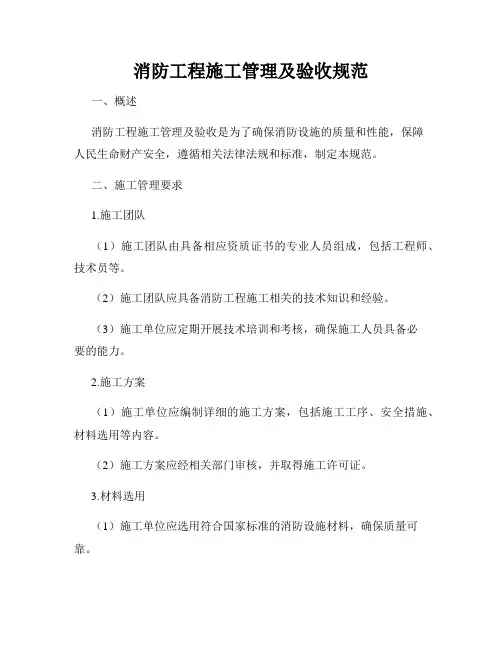 消防工程施工管理及验收规范

一、概述

消防工程施工管理及验收是为了确保消防设施的质量和性能，保障人民生命财产安全，遵循相关法律法规和标准，制定本规范。

二、施工管理要求

1.施工团队

（1）施工团队由具备相应资质证书的专业人员组成，包括工程师、技术员等。

（2）施工团队应具备消防工程施工相关的技术知识和经验。

（3）施工单位应定期开展技术培训和考核，确保施工人员具备必要的能力。

2.施工方案

（1）施工单位应编制详细的施工方案，包括施工工序、安全措施、材料选用等内容。

（2）施工方案应经相关部门审核，并取得施工许可证。

3.材料选用

（1）施工单位应选用符合国家标准的消防设施材料，确保质量可靠。